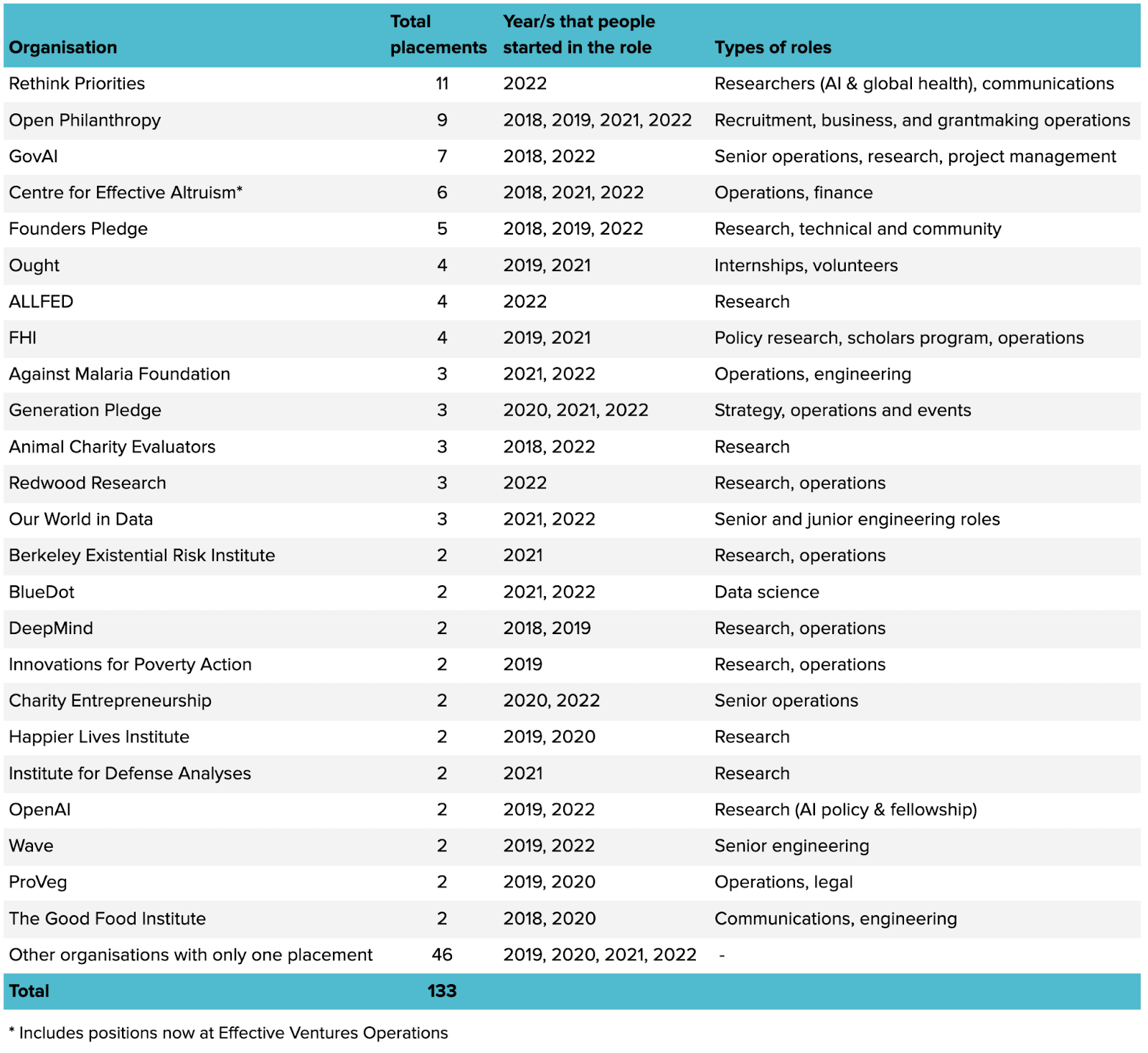 | Organisation | Total placements | Year/s that people started in the role | Types of roles |
|---|---|---|---|
| Rethink Priorities | 11 | 2022 | Researchers (AI & global health), communications |
| Open Philanthropy | 9 | 2018, 2019, 2021, 2022 | Recruitment, business, and grantmaking operations |
| GovAI | 7 | 2018, 2022 | Senior operations, research, project management |
| Centre for Effective Altruism* | 6 | 2018, 2021, 2022 | Operations, finance |
| Founders Pledge | 5 | 2018, 2019, 2022 | Research, technical and community |
| Ought | 4 | 2019, 2021 | Internships, volunteers |
| ALLFED | 4 | 2022 | Research |
| FHI | 4 | 2019, 2021 | Policy research, scholars program, operations |
| Against Malaria Foundation | 3 | 2021, 2022 | Operations, engineering |
| Generation Pledge | 3 | 2020, 2021, 2022 | Strategy, operations and events |
| Animal Charity Evaluators | 3 | 2018, 2022 | Research |
| Redwood Research | 3 | 2022 | Research, operations |
| Our World in Data | 3 | 2021, 2022 | Senior and junior engineering roles |
| Berkeley Existential Risk Institute | 2 | 2021 | Research, operations |
| BlueDot | 2 | 2021, 2022 | Data science |
| DeepMind | 2 | 2018, 2019 | Research, operations |
| Innovations for Poverty Action | 2 | 2019 | Research, operations |
| Charity Entrepreneurship | 2 | 2020, 2022 | Senior operations |
| Happier Lives Institute | 2 | 2019, 2020 | Research |
| Institute for Defense Analyses | 2 | 2021 | Research |
| OpenAI | 2 | 2019, 2022 | Research (AI policy & fellowship) |
| Wave | 2 | 2019, 2022 | Senior engineering |
| ProVeg | 2 | 2019, 2020 | Operations, legal |
| The Good Food Institute | 2 | 2018, 2020 | Communications, engineering |
| Other organisations with only one placement | 46 | 2019, 2020, 2021, 2022 | - |
| Total | 133 | | |

* Includes positions now at Effective Ventures Operations